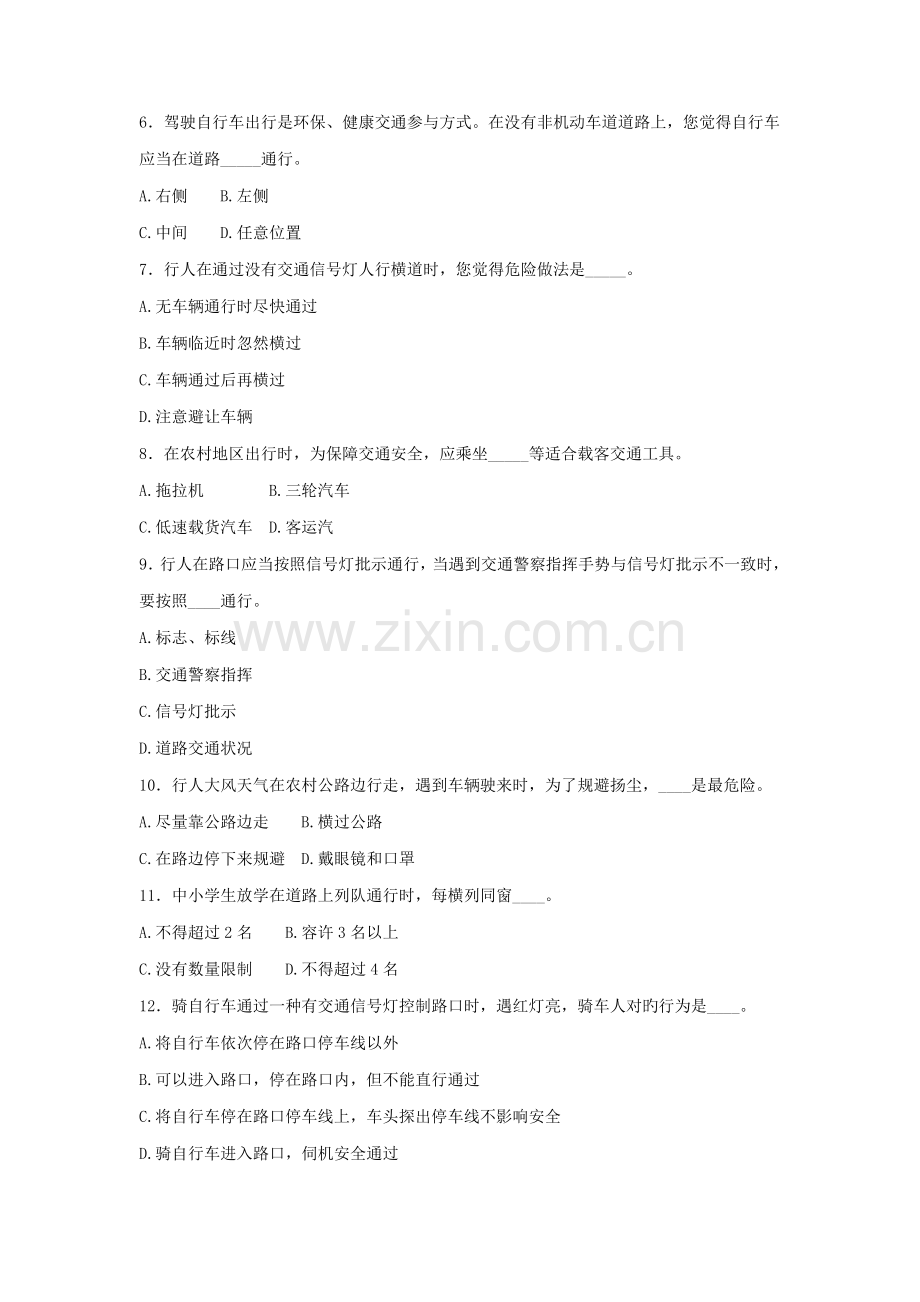 6．驾驶自行车出行是环保、健康交通参与方式。在没有非机动车道道路上，您觉得自行车应当在道路____通行。

A.右侧 B.左侧

C.中间 D.任意位置

7．行人在通过没有交通信号灯人行横道时，您觉得危险做法是____。

A.无车辆通行时尽快通过

B.车辆临近时忽然横过

C.车辆通过后再横过

D.注意避让车辆

8．在农村地区出行时，为保障交通安全，应乘坐____等适合载客交通工具。

A.拖拉机 B.三轮汽车

C.低速载货汽车 D.客运汽

9．行人在路口应当按照信号灯批示通行，当遇到交通警察指挥手势与信号灯批示不一致时，要按照____通行。

A.标志、标线

B.交通警察指挥

C.信号灯批示

D.道路交通状况

10．行人大风天气在农村公路边行走，遇到车辆驶来时，为了规避扬尘，____是最危险。

A.尽量靠公路边走 B.横过公路

C.在路边停下来规避 D.戴眼镜和口罩

11．中小学生放学在道路上列队通行时，每横列同窗____。

A.不得超过2名 B.容许3名以上

C.没有数量限制 D.不得超过4名

12．骑自行车通过一种有交通信号灯控制路口时，遇红灯亮，骑车人对旳行为是____。

A.将自行车依次停在路口停车线以外

B.可以进入路口，停在路口内，但不能直行通过

C.将自行车停在路口停车线上，车头探出停车线不影响安全

D.骑自行车进入路口，伺机安全通过

www.zixin.com.cn